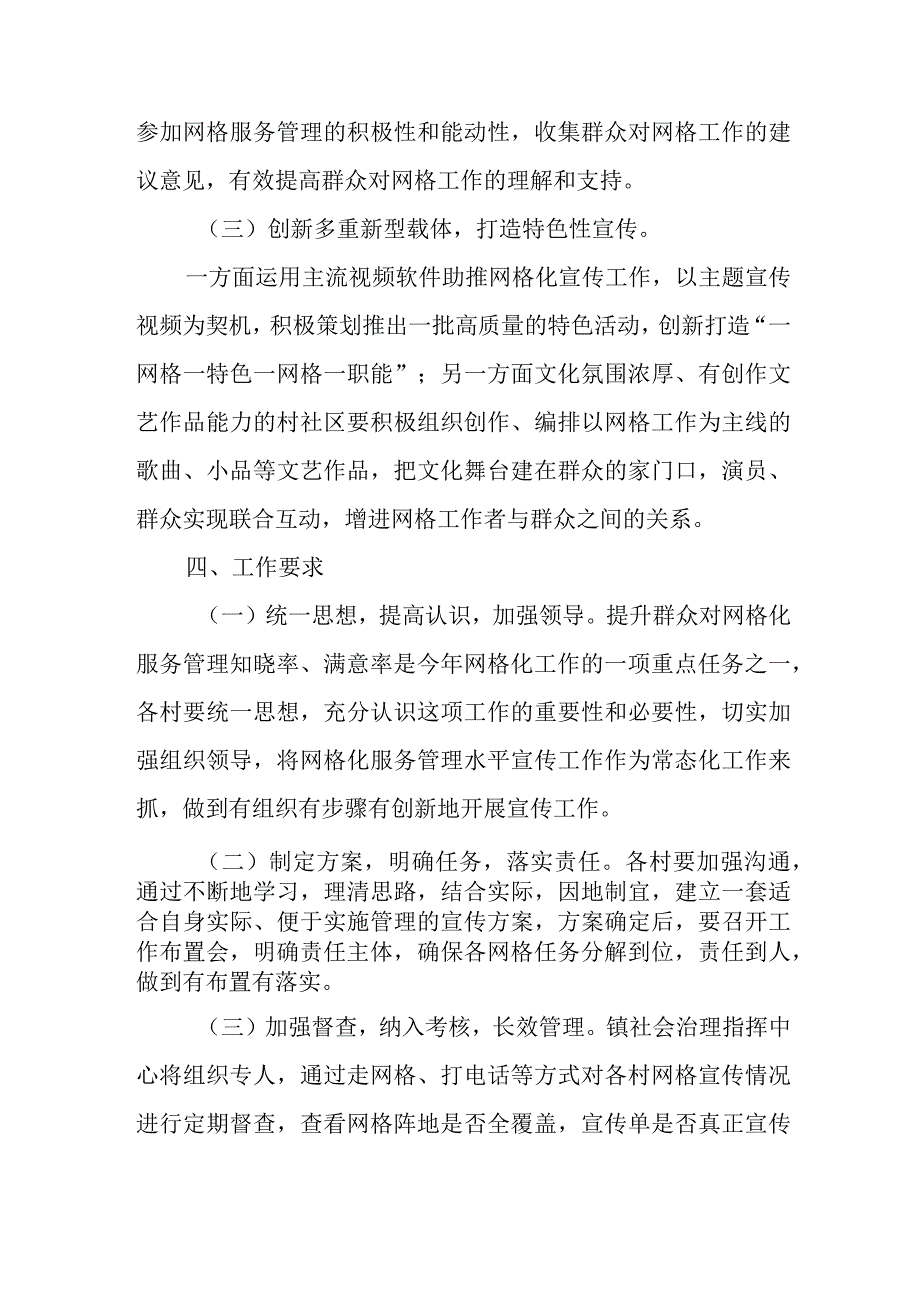 参加网格服务管理的积极性和能动性，收集群众对网格工作的建议意见，有效提高群众对网格工作的理解和支持。

（三）创新多重新型载体，打造特色性宣传。

一方面运用主流视频软件助推网格化宣传工作，以主题宣传视频为契机，积极策划推出一批高质量的特色活动，创新打造“一网格一特色一网格一职能”；另一方面文化氛围浓厚、有创作文艺作品能力的村社区要积极组织创作、编排以网格工作为主线的歌曲、小品等文艺作品，把文化舞台建在群众的家门口，演员、群众实现联合互动，增进网格工作者与群众之间的关系。

四、工作要求

（一）统一思想，提高认识，加强领导。提升群众对网格化服务管理知晓率、满意率是今年网格化工作的一项重点任务之一，各村要统一思想，充分认识这项工作的重要性和必要性，切实加强组织领导，将网格化服务管理水平宣传工作作为常态化工作来抓，做到有组织有步骤有创新地开展宣传工作。

（二）制定方案，明确任务，落实责任。各村要加强沟通，通过不断地学习，理清思路，结合实际，因地制宜，建立一套适合自身实际、便于实施管理的宣传方案，方案确定后，要召开工作布置会，明确责任主体，确保各网格任务分解到位，责任到人，做到有布置有落实。

（三）加强督查，纳入考核，长效管理。镇社会治理指挥中心将组织专人，通过走网格、打电话等方式对各村网格宣传情况进行定期督查，查看网格阵地是否全覆盖，宣传单是否真正宣传